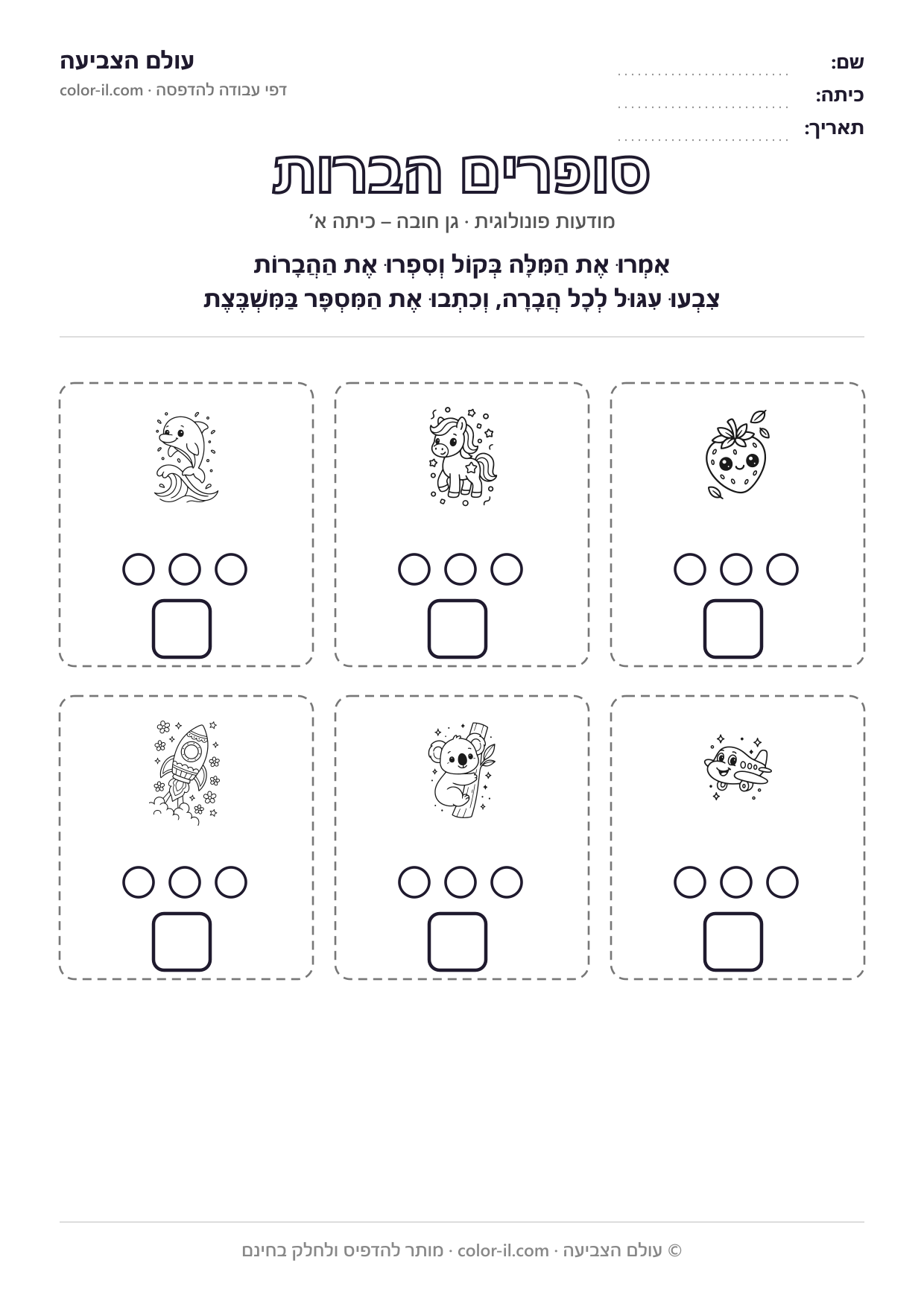 שם: ____
כיתה: ____
תאריך: ____

עולם הצביעה
דפי עבודה להדפסה · color-il.com

סופרים הברות

מודעות פונולוגית · גן חובה – כיתה א׳

אִמְרוּ אֶת הַמִּלָּה בְּקוֹל וְסִפְרוּ אֶת הַהֲבָרוֹת
צִבְעוּ עִגּוּל לְכָל הֲבָרָה, וְכִתְבוּ אֶת הַמִּסְפָּר בַּמִּשְׁבֶּצֶת

© עולם הצביעה · color-il.com · מותר להדפיס ולחלק בחינם